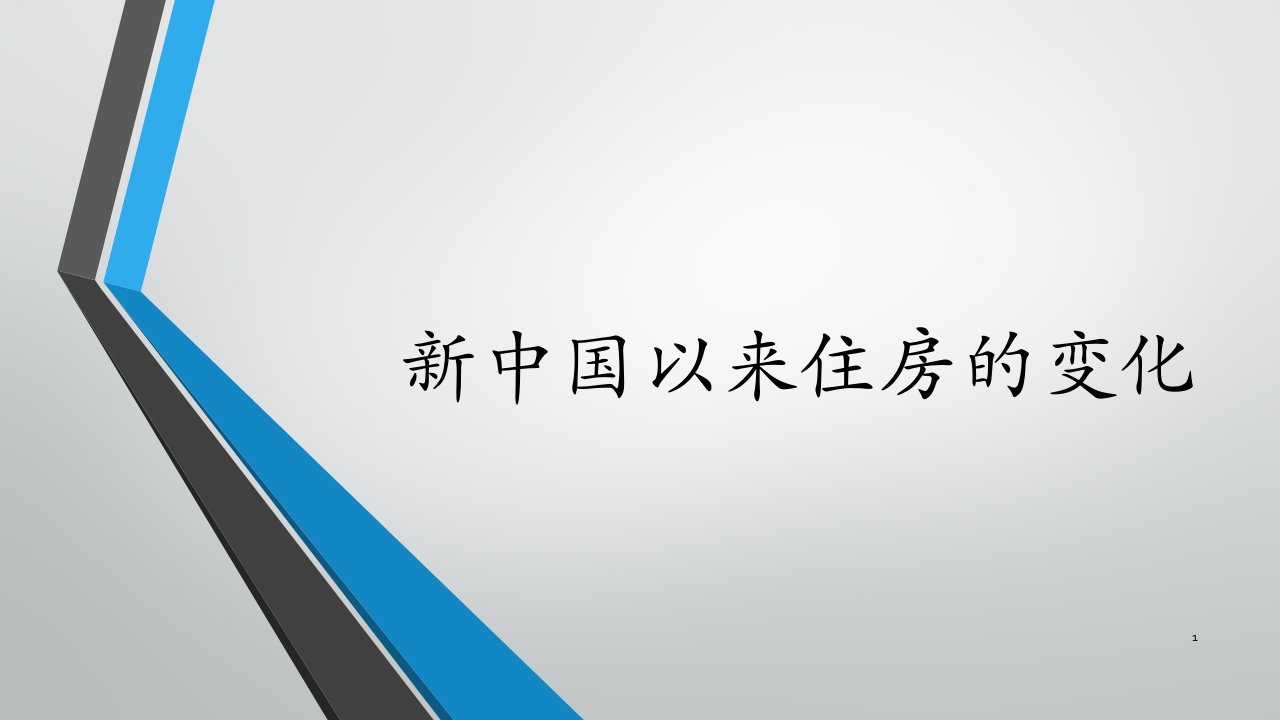 新中国以来住房的变化

1